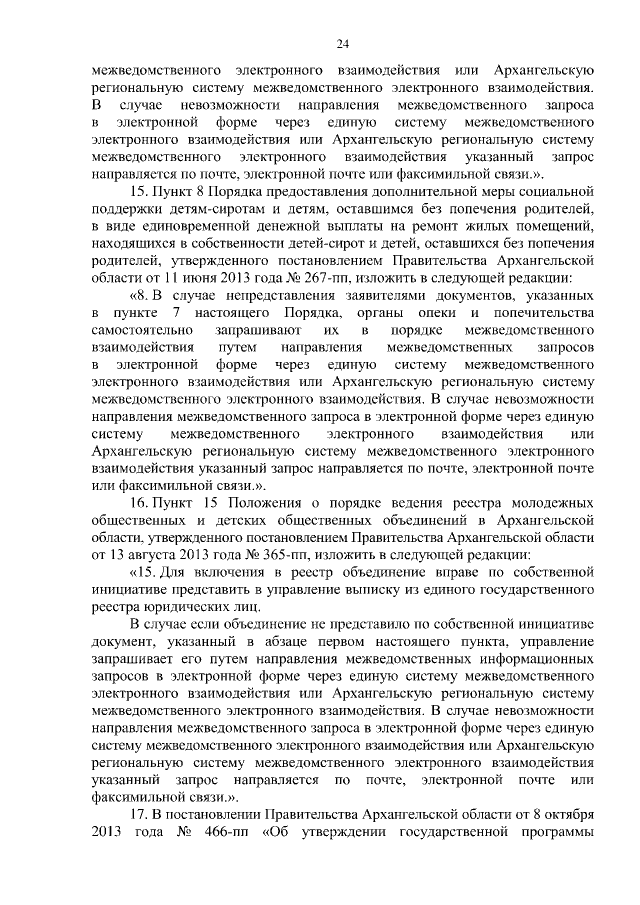 24

межведомственного электронного взаимодействия или Архангельскую региональную систему межведомственного электронного взаимодействия. В случае невозможности направления межведомственного запроса в электронной форме через единую систему межведомственного электронного взаимодействия или Архангельскую региональную систему межведомственного электронного взаимодействия указанный запрос направляется по почте, электронной почте или факсимильной связи.».

15. Пункт 8 Порядка предоставления дополнительной меры социальной поддержки детям-сиротам и детям, оставшимся без попечения родителей, в виде единовременной денежной выплаты на ремонт жилых помещений, находящихся в собственности детей-сирот и детей, оставшихся без попечения родителей, утвержденного постановлением Правительства Архангельской области от 11 июня 2013 года № 267-пп, изложить в следующей редакции:

«8. В случае непредставления заявителями документов, указанных в пункте 7 настоящего Порядка, органы опеки и попечительства самостоятельно запрашивают их в порядке межведомственного взаимодействия путем направления межведомственных запросов в электронной форме через единую систему межведомственного электронного взаимодействия или Архангельскую региональную систему межведомственного электронного взаимодействия. В случае невозможности направления межведомственного запроса в электронной форме через единую систему межведомственного электронного взаимодействия или Архангельскую региональную систему межведомственного электронного взаимодействия указанный запрос направляется по почте, электронной почте или факсимильной связи.».

16. Пункт 15 Положения о порядке ведения реестра молодежных общественных и детских общественных объединений в Архангельской области, утвержденного постановлением Правительства Архангельской области от 13 августа 2013 года № 365-пп, изложить в следующей редакции:

«15. Для включения в реестр объединение вправе по собственной инициативе представить в управление выписку из единого государственного реестра юридических лиц.

В случае если объединение не представило по собственной инициативе документ, указанный в абзаце первом настоящего пункта, управление запрашивает его путем направления межведомственных информационных запросов в электронной форме через единую систему межведомственного электронного взаимодействия или Архангельскую региональную систему межведомственного электронного взаимодействия. В случае невозможности направления межведомственного запроса в электронной форме через единую систему межведомственного электронного взаимодействия или Архангельскую региональную систему межведомственного электронного взаимодействия указанный запрос направляется по почте, электронной почте или факсимильной связи.».

17. В постановлении Правительства Архангельской области от 8 октября 2013 года № 466-пп «Об утверждении государственной программы